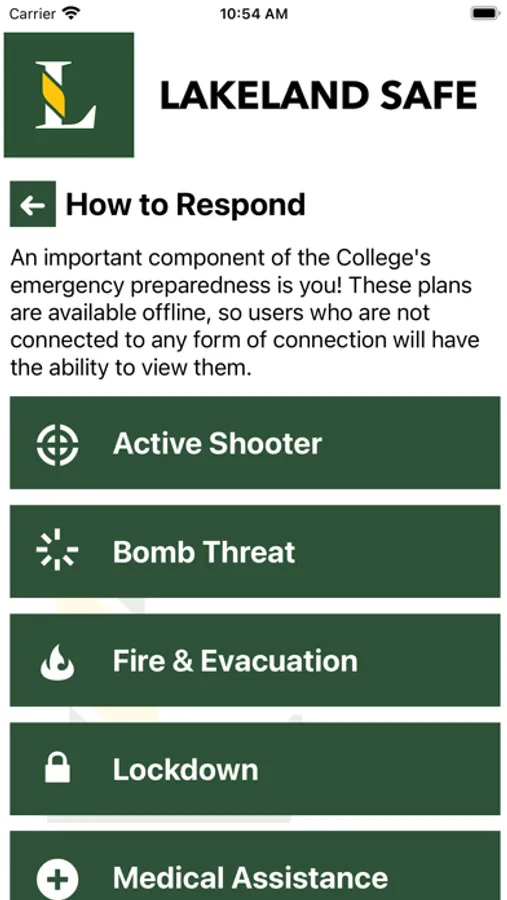 Carrier 10:54 AM

L

LAKELAND SAFE

How to Respond

An important component of the College's emergency preparedness is you! These plans are available offline, so users who are not connected to any form of connection will have the ability to view them.

Active Shooter

Bomb Threat

Fire & Evacuation

Lockdown

Medical Assistance